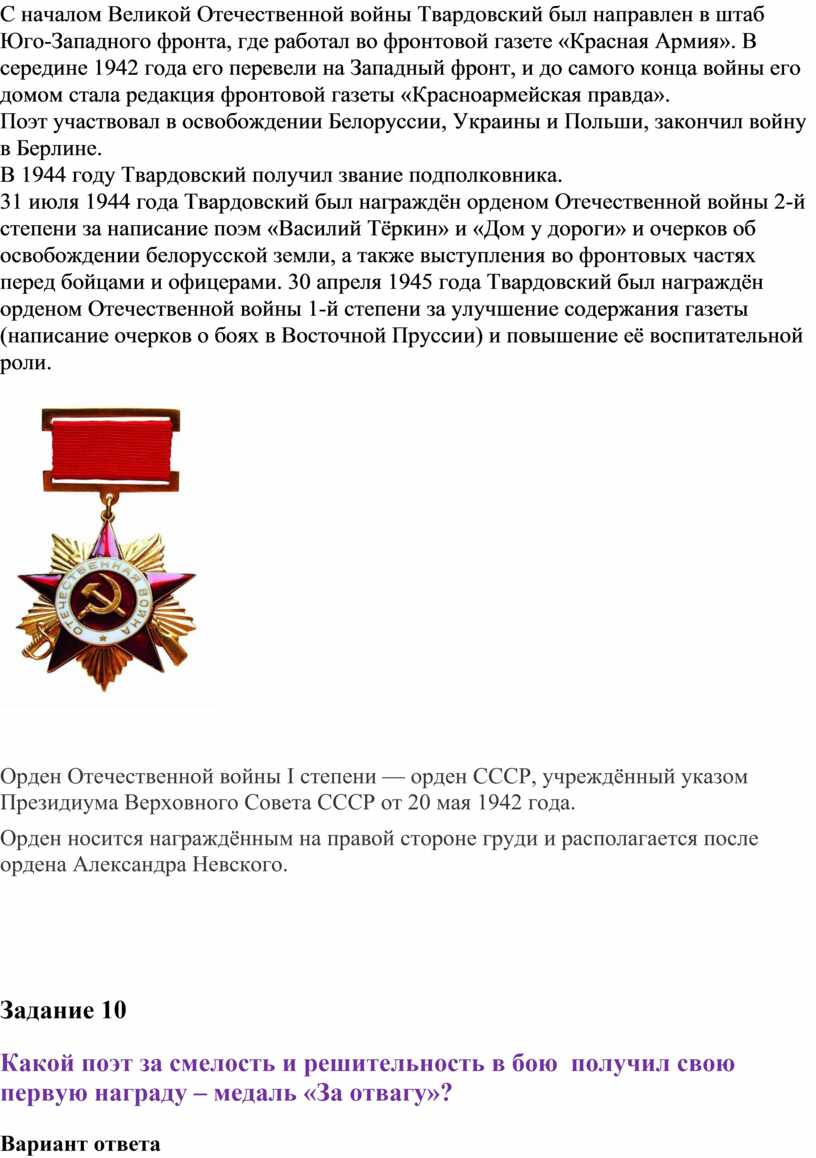 С началом Великой Отечественной войны Твардовский был направлен в штаб Юго-Западного фронта, где работал во фронтовой газете «Красная Армия». В середине 1942 года его перевели на Западный фронт, и до самого конца войны его домом стала редакция фронтовой газеты «Красноармейская правда».
Поэт участвовал в освобождении Белоруссии, Украины и Польши, закончил войну в Берлине.
В 1944 году Твардовский получил звание подполковника.
31 июля 1944 года Твардовский был награждён орденом Отечественной войны 2-й степени за написание поэм «Василий Тёркин» и «Дом у дороги» и очерков об освобождении белорусской земли, а также выступления во фронтовых частях перед бойцами и офицерами. 30 апреля 1945 года Твардовский был награждён орденом Отечественной войны 1-й степени за улучшение содержания газеты (написание очерков о боях в Восточной Пруссии) и повышение её воспитательной роли.

ОТЕЧЕСТВЕННАЯ ВОЙНА

Орден Отечественной войны I степени — орден СССР, учреждённый указом Президиума Верховного Совета СССР от 20 мая 1942 года.

Орден носится награждённым на правой стороне груди и располагается после ордена Александра Невского.

Задание 10

Какой поэт за смелость и решительность в бою получил свою первую награду – медаль «За отвагу»?

Вариант ответа